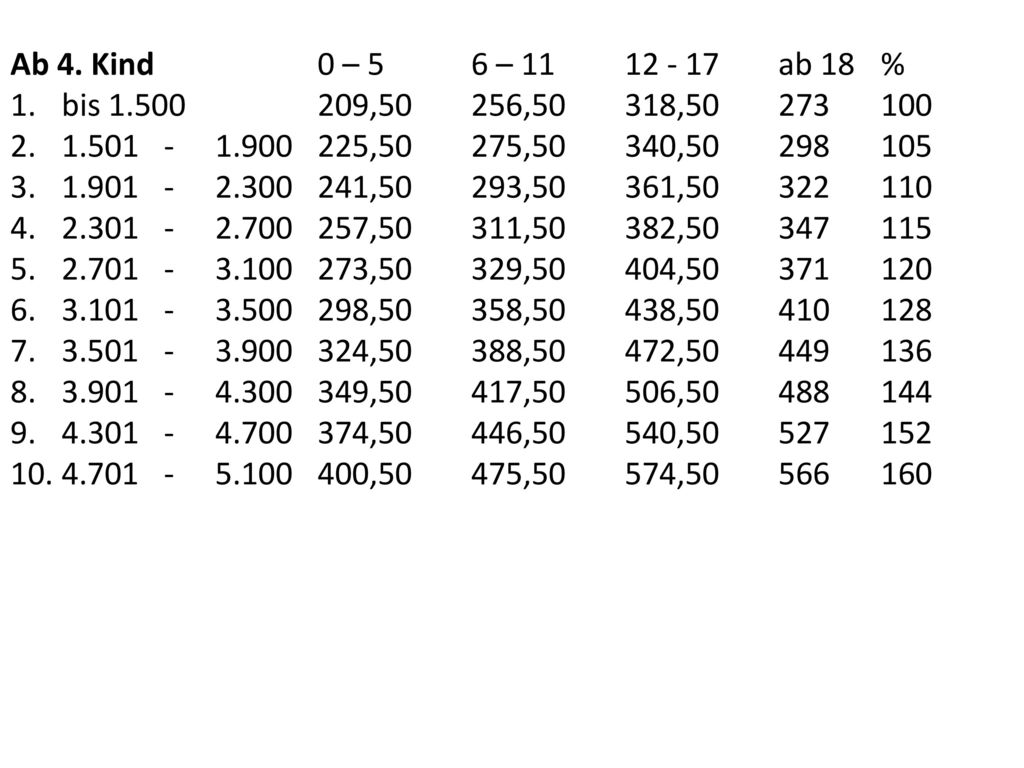 | Ab 4. Kind | 0 – 5 | 6 – 11 | 12 - 17 | ab 18 | % |
|---|---|---|---|---|---|
| 1. bis 1.500 | 209,50 | 256,50 | 318,50 | 273 | 100 |
| 2. 1.501 - 1.900 | 225,50 | 275,50 | 340,50 | 298 | 105 |
| 3. 1.901 - 2.300 | 241,50 | 293,50 | 361,50 | 322 | 110 |
| 4. 2.301 - 2.700 | 257,50 | 311,50 | 382,50 | 347 | 115 |
| 5. 2.701 - 3.100 | 273,50 | 329,50 | 404,50 | 371 | 120 |
| 6. 3.101 - 3.500 | 298,50 | 358,50 | 438,50 | 410 | 128 |
| 7. 3.501 - 3.900 | 324,50 | 388,50 | 472,50 | 449 | 136 |
| 8. 3.901 - 4.300 | 349,50 | 417,50 | 506,50 | 488 | 144 |
| 9. 4.301 - 4.700 | 374,50 | 446,50 | 540,50 | 527 | 152 |
| 10. 4.701 - 5.100 | 400,50 | 475,50 | 574,50 | 566 | 160 |